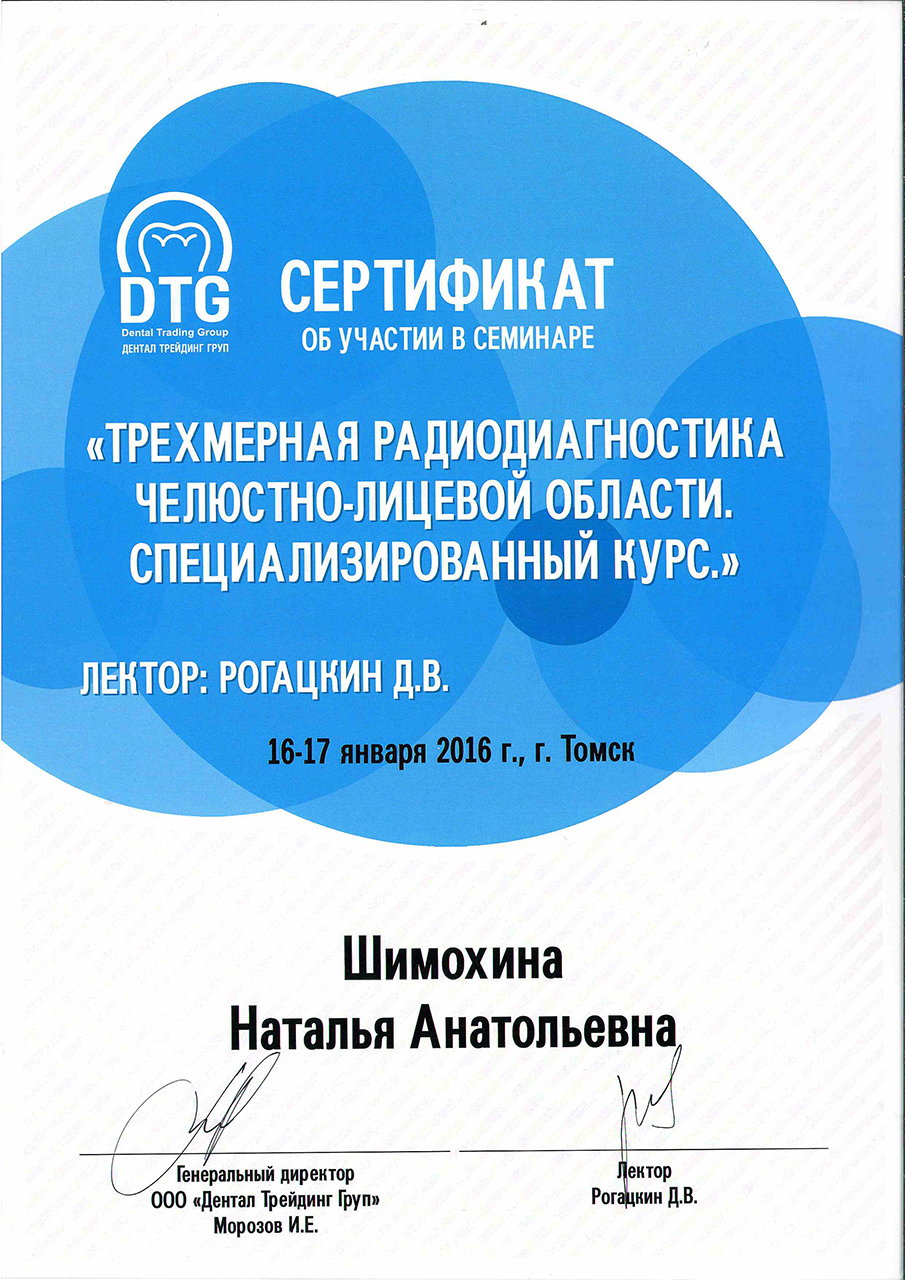 DTG
Dental Trading Group
ДЕНТАЛ ТРЕЙДИНГ ГРУП

СЕРТИФИКАТ
ОБ УЧАСТИИ В СЕМИНАРЕ

«ТРЕХМЕРНАЯ РАДИОДИАГНОСТИКА ЧЕЛЮСТНО-ЛИЦЕВОЙ ОБЛАСТИ. СПЕЦИАЛИЗИРОВАННЫЙ КУРС.»

ЛЕКТОР: РОГАЦКИН Д.В.

16-17 января 2016 г., г. Томск

Шимохина
Наталья Анатольевна

Генеральный директор
ООО «Дентал Трейдинг Груп»
Морозов И.Е.

Лектор
Рогацкин Д.В.